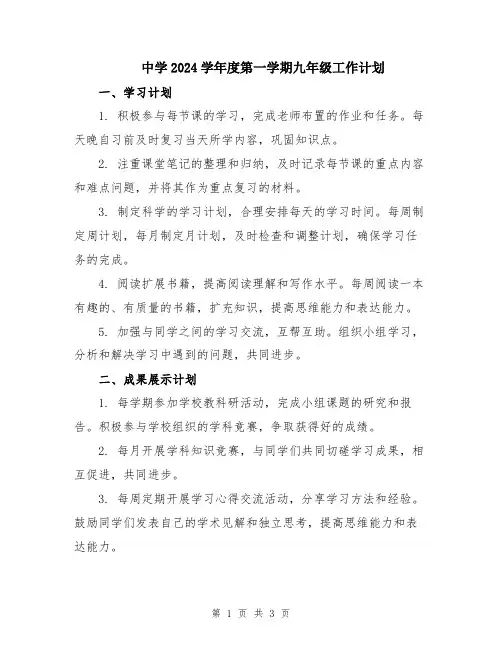 中学 2024 学年度第一学期九年级工作计划

一、学习计划

1. 积极参与每节课的学习，完成老师布置的作业和任务。每天晚自习前及时复习当天所学内容，巩固知识点。

2. 注重课堂笔记的整理和归纳，及时记录每节课的重点内容和难点问题，并将其作为重点复习的材料。

3. 制定科学的学习计划，合理安排每天的学习时间。每周制定周计划，每月制定月计划，及时检查和调整计划，确保学习任务的完成。

4. 阅读扩展书籍，提高阅读理解和写作水平。每周阅读一本有趣的、有质量的书籍，扩充知识，提高思维能力和表达能力。

5. 加强与同学之间的学习交流，互帮互助。组织小组学习，分析和解决学习中遇到的问题，共同进步。

二、成果展示计划

1. 每学期参加学校教科研活动，完成小组课题的研究和报告。积极参与学校组织的学科竞赛，争取获得好的成绩。

2. 每月开展学科知识竞赛，与同学们共同切磋学习成果，相互促进，共同进步。

3. 每周定期开展学习心得交流活动，分享学习方法和经验。鼓励同学们发表自己的学术见解和独立思考，提高思维能力和表达能力。

第 1 页 共 3 页